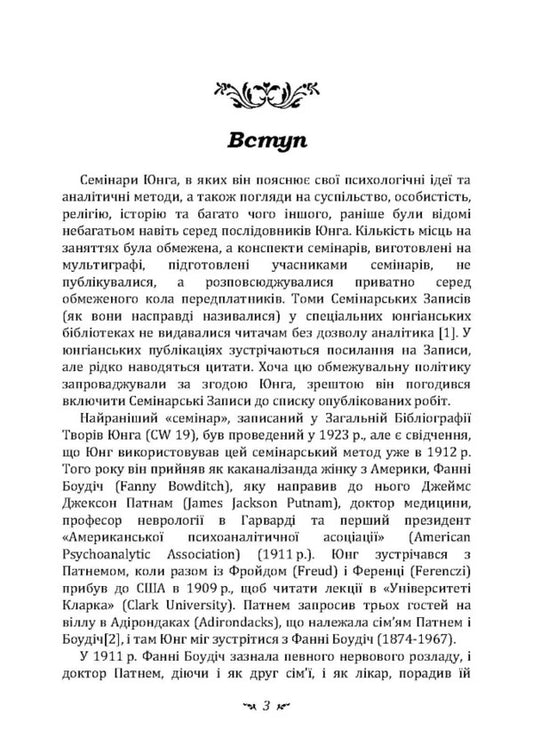 Вступ

Семінари Юнга, в яких він пояснює свої психологічні ідеї та аналітичні методи, а також погляди на суспільство, особистість, релігію, історію та багато чого іншого, раніше були відомі небагатьом навіть серед послідовників Юнга. Кількість місць на заняттях була обмежена, а конспекти семінарів, виготовлені на мультиграфі, підготовлені учасниками семінарів, не публікувалися, а розповсюджувалися приватно серед обмеженого кола передплатників. Томи Семінарських Записів (як вони насправді називалися) у спеціальних юнгіанських бібліотеках не видавалися читачам без дозволу аналітика [1]. У юнгіанських публікаціях зустрічаються посилання на Записи, але рідко наводяться цитати. Хоча цю обмежувальну політику запроваджували за згодою Юнга, зрештою він погодився включити Семінарські Записи до списку опублікованих робіт.

Найраніший «семінар», записаний у Загальній Бібліографії Творів Юнга (CW 19), був проведений у 1923 р., але є свідчення, що Юнг використовував цей семінарський метод уже в 1912 р. Того року він прийняв як каканалізанда жінку з Америки, Фанні Боудіч (Fanny Bowditch), яку направив до нього Джеймс Джексон Патнам (James Jackson Putnam), доктор медицини, професор неврології в Гарварді та перший президент «Американської психоаналітичної асоціації» (American Psychoanalytic Association) (1911 р.). Юнг зустрічався з Патнемом, коли разом із Фройдом (Freud) і Ференці (Ferenczi) прибув до США в 1909 р., щоб читати лекції в «Університеті Кларка» (Clark University). Патнем запросив трьох гостей на віллу в Адірондаках (Adirondacks), що належала сім'ям Патнем і Боудіч[2], і там Юнг міг зустрітися з Фанні Боудіч (1874-1967).

У 1911 р. Фанні Боудіч зазнала певного нервового розладу, і доктор Патнем, діючи і як друг сім'ї, і як лікар, порадив їй

3